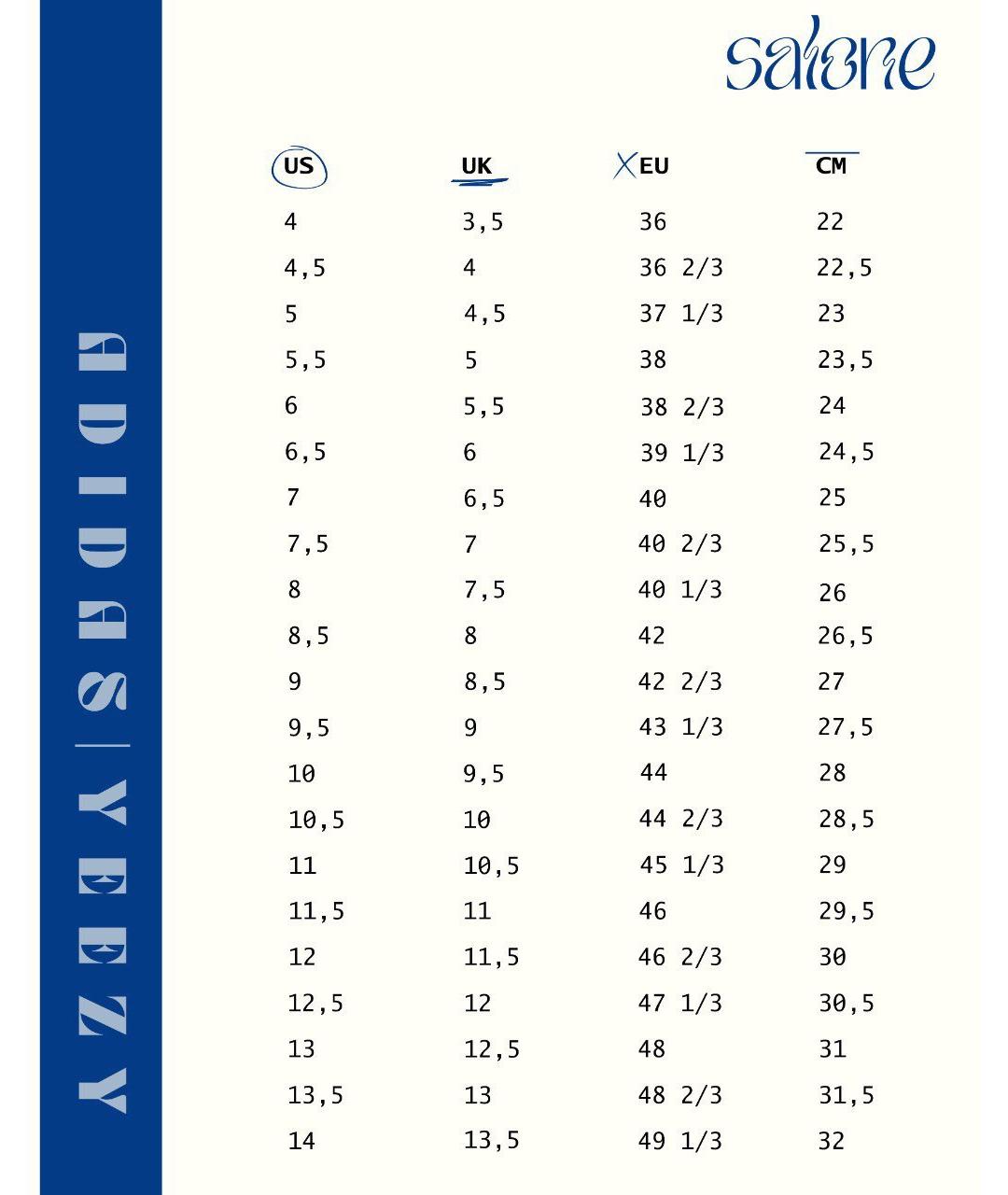 ADIDAS | YEEZY

salone

| US | UK | EU | CM |
|---|---|---|---|
| 4 | 3,5 | 36 | 22 |
| 4,5 | 4 | 36 2/3 | 22,5 |
| 5 | 4,5 | 37 1/3 | 23 |
| 5,5 | 5 | 38 | 23,5 |
| 6 | 5,5 | 38 2/3 | 24 |
| 6,5 | 6 | 39 1/3 | 24,5 |
| 7 | 6,5 | 40 | 25 |
| 7,5 | 7 | 40 2/3 | 25,5 |
| 8 | 7,5 | 40 1/3 | 26 |
| 8,5 | 8 | 42 | 26,5 |
| 9 | 8,5 | 42 2/3 | 27 |
| 9,5 | 9 | 43 1/3 | 27,5 |
| 10 | 9,5 | 44 | 28 |
| 10,5 | 10 | 44 2/3 | 28,5 |
| 11 | 10,5 | 45 1/3 | 29 |
| 11,5 | 11 | 46 | 29,5 |
| 12 | 11,5 | 46 2/3 | 30 |
| 12,5 | 12 | 47 1/3 | 30,5 |
| 13 | 12,5 | 48 | 31 |
| 13,5 | 13 | 48 2/3 | 31,5 |
| 14 | 13,5 | 49 1/3 | 32 |